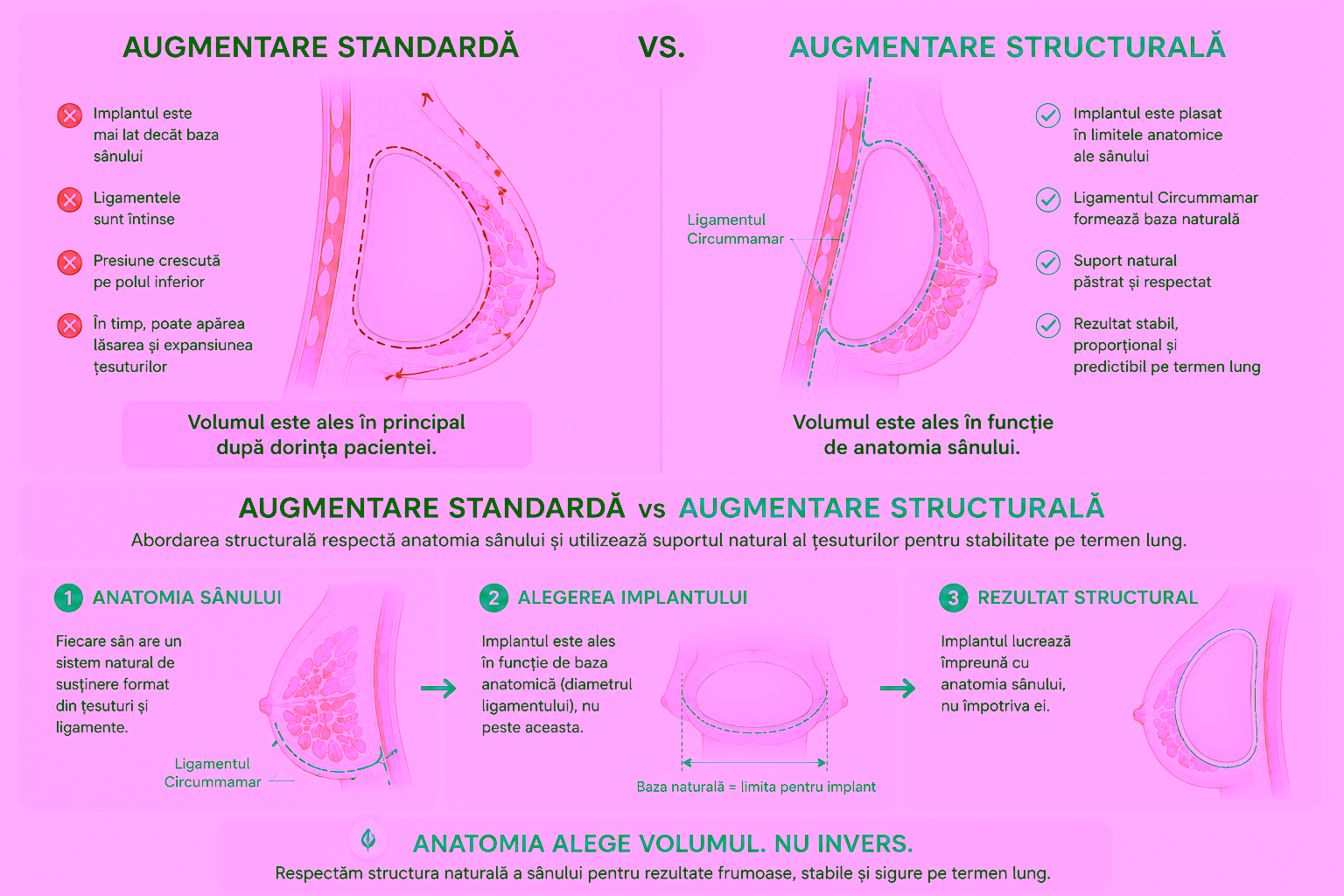 AUGMENTARE STANDARDĂ

VS.

AUGMENTARE STRUCTURALĂ

Implantul este mai lat decât baza sânului

Ligamentele sunt întinse

Presiune crescută pe polul inferior

În timp, poate apărea lăsarea și expansiunea țesuturilor

Volumul este ales în principal după dorința pacientei.

Ligamentul Circummamar

Implantul este plasat în limitele anatomice ale sânului

Ligamentul Circummamar formează baza naturală

Suport natural păstrat și respectat

Rezultat stabil, proporțional și predictibil pe termen lung

Volumul este ales în funcție de anatomia sânului.

AUGMENTARE STANDARDĂ vs AUGMENTARE STRUCTURALĂ

Abordarea structurală respectă anatomia sânului și utilizează suportul natural al țesuturilor pentru stabilitate pe termen lung.

1 ANATOMIA SÂNULUI

Fiecare sân are un sistem natural de susținere format din țesuturi și ligamente.

Ligamentul Circummamar

2 ALEGEREA IMPLANTULUI

Implantul este ales în funcție de baza anatomică (diametrul ligamentului), nu peste aceasta.

Baza naturală = limita pentru implant

3 REZULTAT STRUCTURAL

Implantul lucrează împreună cu anatomia sânului, nu împotriva ei.

ANATOMIA ALEGE VOLUMUL. NU INVERS.

Respectăm structura naturală a sânului pentru rezultate frumoase, stabile și sigure pe termen lung.